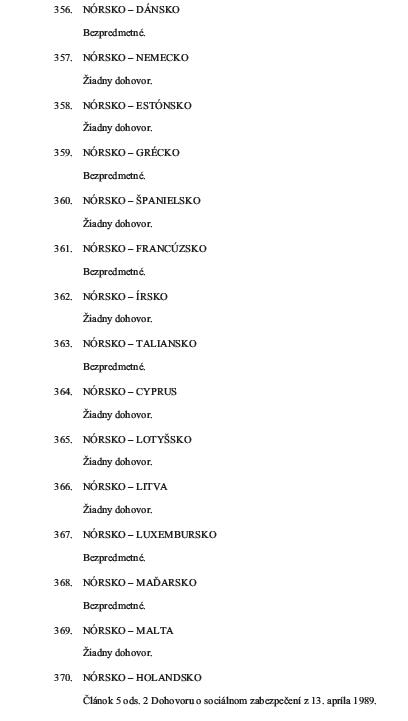 356. NÓRSKO – DÁNSKO

Bezpredmetné.

357. NÓRSKO – NEMECKO

Žiadny dohovor.

358. NÓRSKO – ESTÓNSKO

Žiadny dohovor.

359. NÓRSKO – GRÉCKO

Bezpredmetné.

360. NÓRSKO – ŠPANIELSKO

Žiadny dohovor.

361. NÓRSKO – FRANCÚZSKO

Bezpredmetné.

362. NÓRSKO – ÍRSKO

Žiadny dohovor.

363. NÓRSKO – TALIANSKO

Bezpredmetné.

364. NÓRSKO – CYPRUS

Žiadny dohovor.

365. NÓRSKO – LOTYŠSKO

Žiadny dohovor.

366. NÓRSKO – LITVA

Žiadny dohovor.

367. NÓRSKO – LUXEMBURSKO

Bezpredmetné.

368. NÓRSKO – MAĎARSKO

Bezpredmetné.

369. NÓRSKO – MALTA

Žiadny dohovor.

370. NÓRSKO – HOLANDSKO

Článok 5 ods. 2 Dohovoru o sociálnom zabezpečení z 13. apríla 1989.